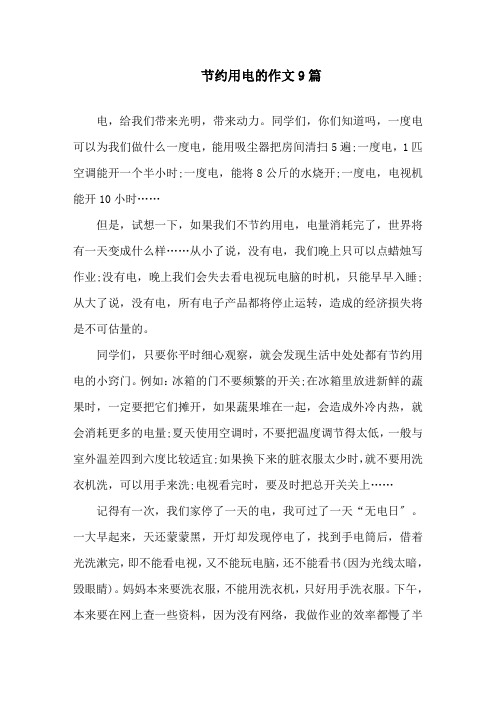 节约用电的作文9篇

电，给我们带来光明，带来动力。同学们，你们知道吗，一度电可以为我们做什么一度电，能用吸尘器把房间清扫5遍;一度电，1匹空调能开一个半小时;一度电，能将8公斤的水烧开;一度电，电视机能开10小时……

但是，试想一下，如果我们不节约用电，电量消耗完了，世界将有一天变成什么样……从小了说，没有电，我们晚上只可以点蜡烛写作业;没有电，晚上我们会失去看电视玩电脑的时机，只能早早入睡;从大了说，没有电，所有电子产品都将停止运转，造成的经济损失将是不可估量的。

同学们，只要你平时细心观察，就会发现生活中处处都有节约用电的小窍门。例如:冰箱的门不要频繁的开关;在冰箱里放进新鲜的蔬果时，一定要把它们摊开，如果蔬果堆在一起，会造成外冷内热，就会消耗更多的电量;夏天使用空调时，不要把温度调节得太低，一般与室外温差四到六度比较适宜;如果换下来的脏衣服太少时，就不要用洗衣机洗，可以用手来洗;电视看完时，要及时把总开关关上……

记得有一次，我们家停了一天的电，我可过了一天“无电日”。一大早起来，天还蒙蒙黑，开灯却发现停电了，找到手电筒后，借着光洗漱完，即不能看电视，又不能玩电脑，还不能看书(因为光线太暗，毁眼睛)。妈妈本来要洗衣服，不能用洗衣机，只好用手洗衣服。下午，本来要在网上查一些资料，因为没有网络，我做作业的效率都慢了半